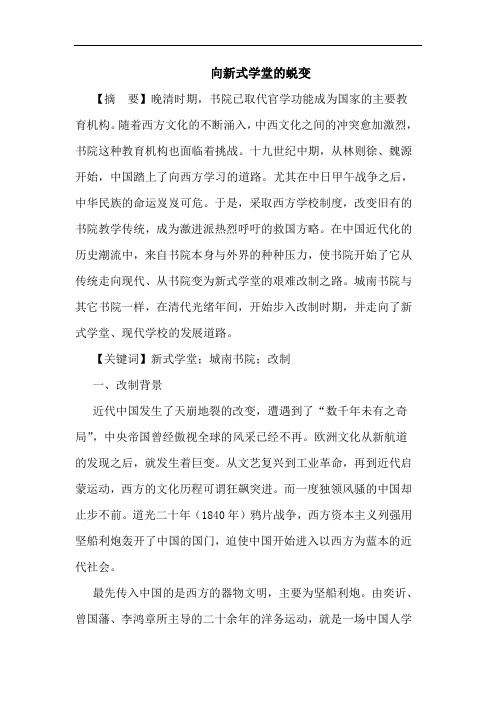 向新式学堂的蜕变

【摘　要】晚清时期，书院已取代官学功能成为国家的主要教育机构。随着西方文化的不断涌入，中西文化之间的冲突愈加激烈，书院这种教育机构也面临着挑战。十九世纪中期，从林则徐、魏源开始，中国踏上了向西方学习的道路。尤其在中日甲午战争之后，中华民族的命运岌岌可危。于是，采取西方学校制度，改变旧有的书院教学传统，成为激进派热烈呼吁的救国方略。在中国近代化的历史潮流中，来自书院本身与外界的种种压力，使书院开始了它从传统走向现代、从书院变为新式学堂的艰难改制之路。城南书院与其它书院一样，在清代光绪年间，开始步入改制时期，并走向了新式学堂、现代学校的发展道路。

【关键词】新式学堂；城南书院；改制

一、改制背景

近代中国发生了天崩地裂的改变，遭遇到了“数千年未有之奇局”，中央帝国曾经傲视全球的风采已经不再。欧洲文化从新航道的发现之后，就发生着巨变。从文艺复兴到工业革命，再到近代启蒙运动，西方的文化历程可谓狂飙突进。而一度独领风骚的中国却止步不前。道光二十年（1840年）鸦片战争，西方资本主义列强用坚船利炮轰开了中国的国门，迫使中国开始进入以西方为蓝本的近代社会。

最先传入中国的是西方的器物文明，主要为坚船利炮。由奕䜣、曾国藩、李鸿章所主导的二十余年的洋务运动，就是一场中国人学